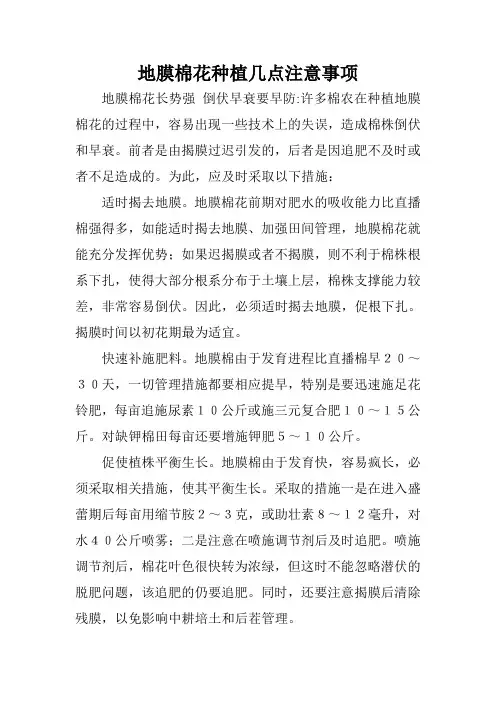 地膜棉花种植几点注意事项

地膜棉花长势强 倒伏早衰要早防:许多棉农在种植地膜棉花的过程中，容易出现一些技术上的失误，造成棉株倒伏和早衰。前者是由揭膜过迟引发的，后者是因追肥不及时或者不足造成的。为此，应及时采取以下措施：

适时揭去地膜。地膜棉花前期对肥水的吸收能力比直播棉强得多，如能适时揭去地膜、加强田间管理，地膜棉花就能充分发挥优势；如果迟揭膜或者不揭膜，则不利于棉株根系下扎，使得大部分根系分布于土壤上层，棉株支撑能力较差，非常容易倒伏。因此，必须适时揭去地膜，促根下扎。揭膜时间以初花期最为适宜。

快速补施肥料。地膜棉由于发育进程比直播棉早２０～３０天，一切管理措施都要相应提早，特别是要迅速施足花铃肥，每亩追施尿素１０公斤或施三元复合肥１０～１５公斤。对缺钾棉田每亩还要增施钾肥５～１０公斤。

促使植株平衡生长。地膜棉由于发育快，容易疯长，必须采取相关措施，使其平衡生长。采取的措施一是在进入盛蕾期后每亩用缩节胺２～３克，或助壮素８～１２毫升，对水４０公斤喷雾；二是注意在喷施调节剂后及时追肥。喷施调节剂后，棉花叶色很快转为浓绿，但这时不能忽略潜伏的脱肥问题，该追肥的仍要追肥。同时，还要注意揭膜后清除残膜，以免影响中耕培土和后茬管理。